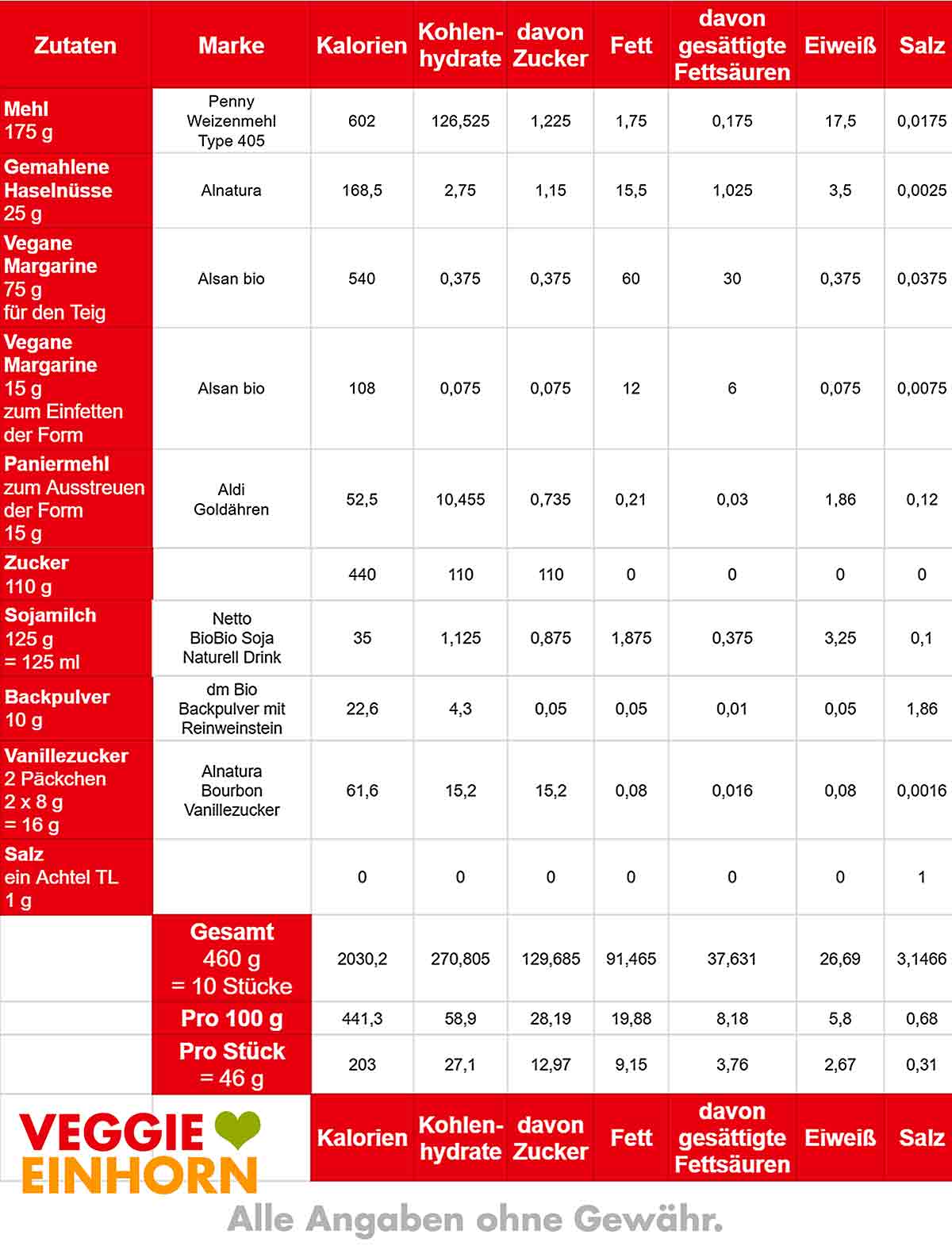 | Zutaten | Marke | Kalorien | Kohlenhydrate | davon Zucker | Fett | davon gesättigte Fettsäuren | Eiweiß | Salz |
|---|---|---|---|---|---|---|---|---|
| Mehl 175 g | Penny Weizenmehl Type 405 | 602 | 126,525 | 1,225 | 1,75 | 0,175 | 17,5 | 0,0175 |
| Gemahlene Haselnüsse 25 g | Alnatura | 168,5 | 2,75 | 1,15 | 15,5 | 1,025 | 3,5 | 0,0025 |
| Vegane Margarine 75 g für den Teig | Alsan bio | 540 | 0,375 | 0,375 | 60 | 30 | 0,375 | 0,0375 |
| Vegane Margarine 15 g zum Einfetten der Form | Alsan bio | 108 | 0,075 | 0,075 | 12 | 6 | 0,075 | 0,0075 |
| Paniermehl zum Ausstreuen der Form 15 g | Aldi Goldähren | 52,5 | 10,455 | 0,735 | 0,21 | 0,03 | 1,86 | 0,12 |
| Zucker 110 g | | 440 | 110 | 110 | 0 | 0 | 0 | 0 |
| Sojamilch 125 g = 125 ml | Netto BioBio Soja Naturell Drink | 35 | 1,125 | 0,875 | 1,875 | 0,375 | 3,25 | 0,1 |
| Backpulver 10 g | dm Bio Backpulver mit Reinweinstein | 22,6 | 4,3 | 0,05 | 0,05 | 0,01 | 0,05 | 1,86 |
| Vanillezucker 2 Päckchen 2 x 8 g = 16 g | Alnatura Bourbon Vanillezucker | 61,6 | 15,2 | 15,2 | 0,08 | 0,016 | 0,08 | 0,0016 |
| Salz ein Achtel TL 1 g | | 0 | 0 | 0 | 0 | 0 | 0 | 1 |
| | Gesamt 460 g = 10 Stücke | 2030,2 | 270,805 | 129,685 | 91,465 | 37,631 | 26,69 | 3,1466 |
| | Pro 100 g | 441,3 | 58,9 | 28,19 | 19,88 | 8,18 | 5,8 | 0,68 |
| | Pro Stück = 46 g | 203 | 27,1 | 12,97 | 9,15 | 3,76 | 2,67 | 0,31 |
| VEGGIE EINHORN | | Kalorien | Kohlenhydrate | davon Zucker | Fett | davon gesättigte Fettsäuren | Eiweiß | Salz |

Alle Angaben ohne Gewähr.